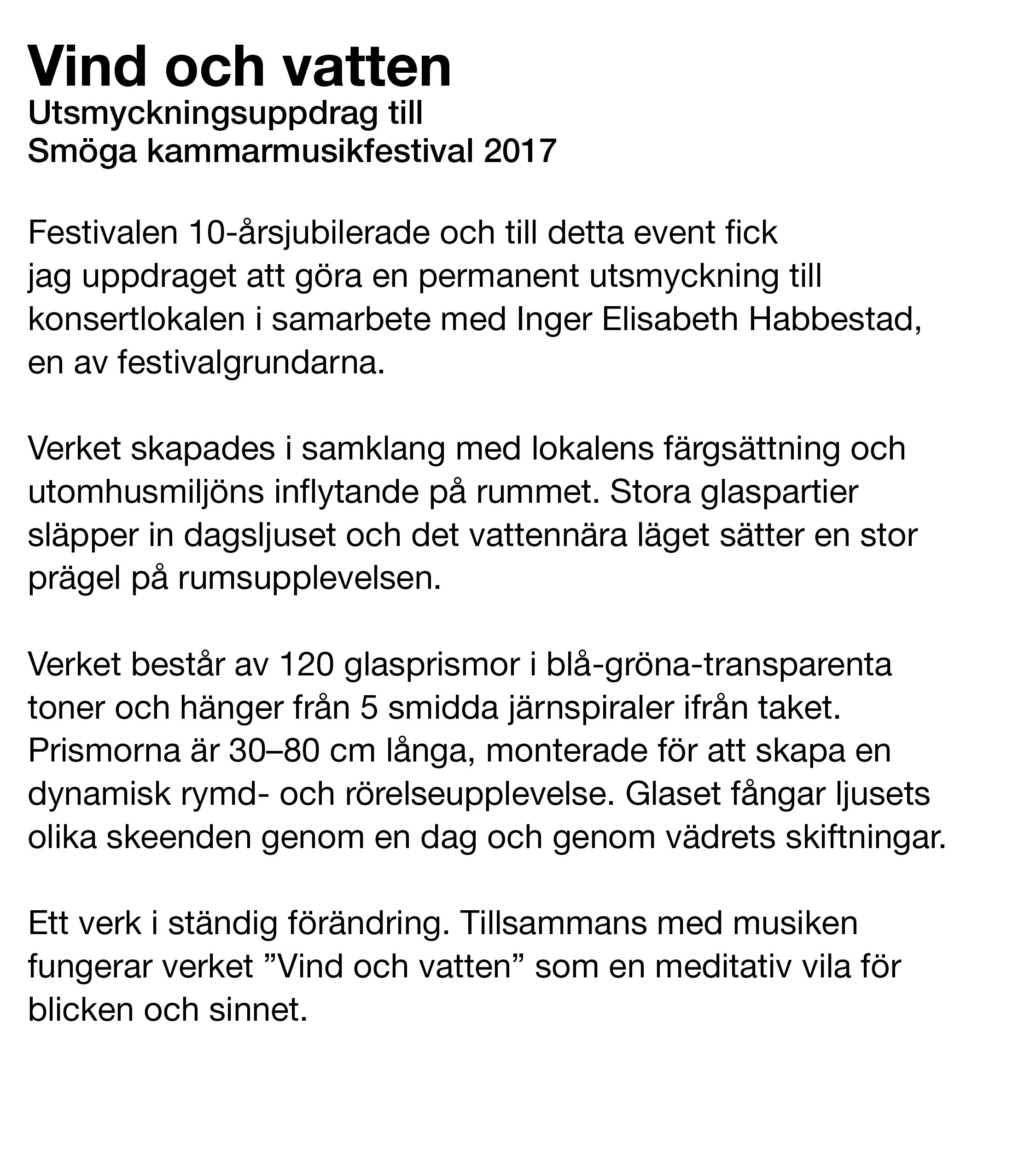 Vind och vatten
Utsmyckningsuppdrag till
Smöga kammarmusikfestival 2017

Festivalen 10-årsjubilerade och till detta event fick jag uppdraget att göra en permanent utsmyckning till konsertlokalen i samarbete med Inger Elisabeth Habbestad, en av festivalgrundarna.

Verket skapades i samklang med lokalens färgsättning och utomhusmiljöns inflytande på rummet. Stora glaspartier släpper in dagsljuset och det vattennära läget sätter en stor prägel på rumsupplevelsen.

Verket består av 120 glasprismor i blå-gröna-transparenta toner och hänger från 5 smidda järnspiraler ifrån taket. Prismorna är 30–80 cm långa, monterade för att skapa en dynamisk rymd- och rörelseupplevelse. Glaset fångar ljusets olika skeenden genom en dag och genom vädrets skiftningar.

Ett verk i ständig förändring. Tillsammans med musiken fungerar verket ”Vind och vatten” som en meditativ vila för blicken och sinnet.